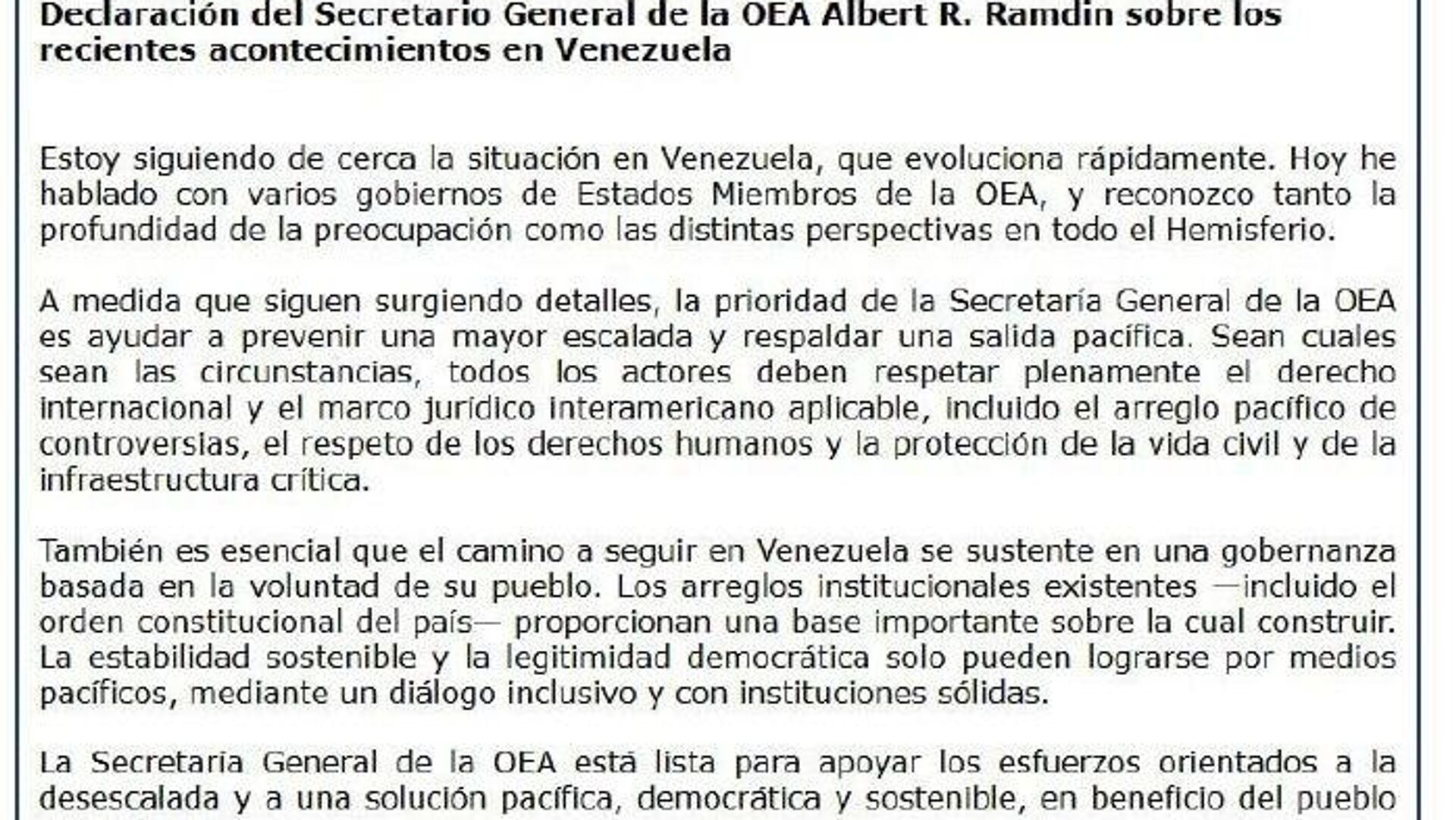 Declaración del Secretario General de la OEA Albert R. Ramdin sobre los recientes acontecimientos en Venezuela

Estoy siguiendo de cerca la situación en Venezuela, que evoluciona rápidamente. Hoy he hablado con varios gobiernos de Estados Miembros de la OEA, y reconozco tanto la profundidad de la preocupación como las distintas perspectivas en todo el Hemisferio.

A medida que siguen surgiendo detalles, la prioridad de la Secretaría General de la OEA es ayudar a prevenir una mayor escalada y respaldar una salida pacífica. Sean cuales sean las circunstancias, todos los actores deben respetar plenamente el derecho internacional y el marco jurídico interamericano aplicable, incluido el arreglo pacífico de controversias, el respeto de los derechos humanos y la protección de la vida civil y de la infraestructura crítica.

También es esencial que el camino a seguir en Venezuela se sustente en una gobernanza basada en la voluntad de su pueblo. Los arreglos institucionales existentes —incluido el orden constitucional del país— proporcionan una base importante sobre la cual construir. La estabilidad sostenible y la legitimidad democrática solo pueden lograrse por medios pacíficos, mediante un diálogo inclusivo y con instituciones sólidas.

La Secretaría General de la OEA está lista para apoyar los esfuerzos orientados a la desescalada y a una solución pacífica, democrática y sostenible, en beneficio del pueblo